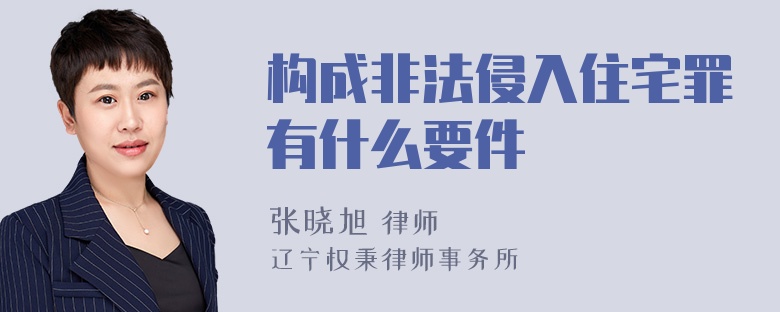 构成非法侵入住宅罪有什么要件

张晓旭 律师
辽宁权秉律师事务所